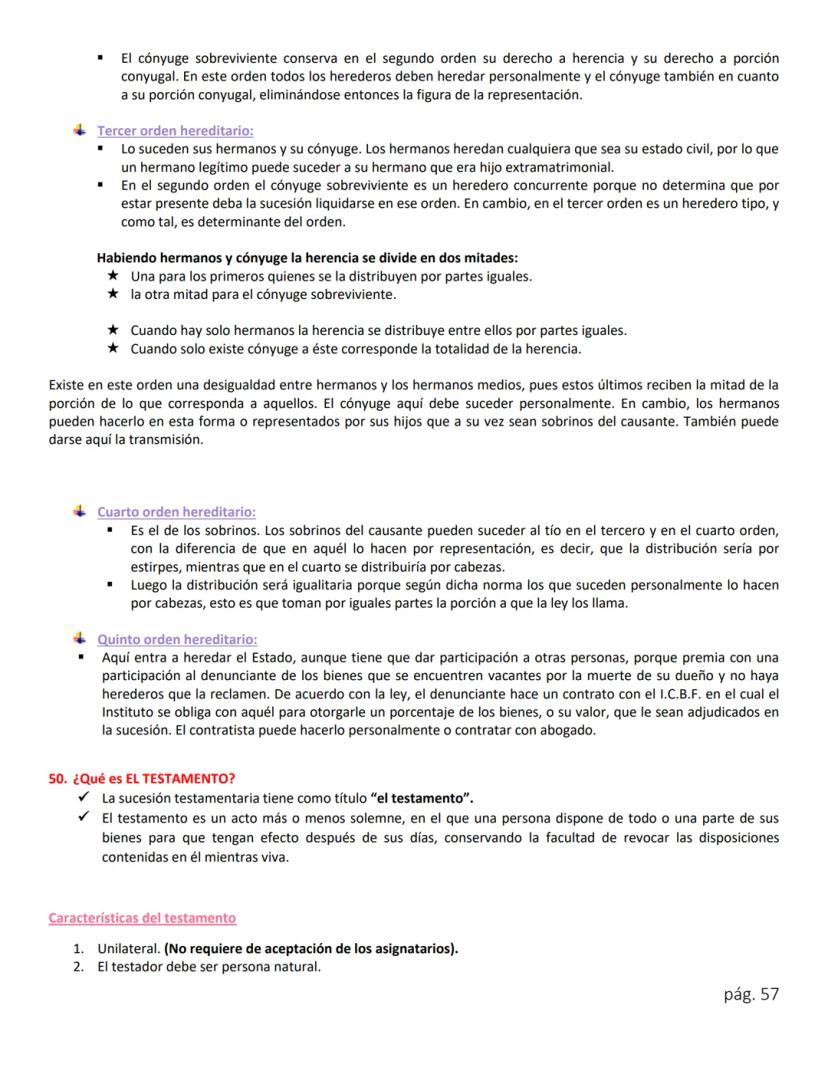 ▪ El cónyuge sobreviviente conserva en el segundo orden su derecho a herencia y su derecho a porción conyugal. En este orden todos los herederos deben heredar personalmente y el cónyuge también en cuanto a su porción conyugal, eliminándose entonces la figura de la representación.

Tercer orden hereditario:
▪ Lo suceden sus hermanos y su cónyuge. Los hermanos heredan cualquiera que sea su estado civil, por lo que un hermano legítimo puede suceder a su hermano que era hijo extramatrimonial.
▪ En el segundo orden el cónyuge sobreviviente es un heredero concurrente porque no determina que por estar presente deba la sucesión liquidarse en ese orden. En cambio, en el tercer orden es un heredero tipo, y como tal, es determinante del orden.

Habiendo hermanos y cónyuge la herencia se divide en dos mitades:
★ Una para los primeros quienes se la distribuyen por partes iguales.
★ la otra mitad para el cónyuge sobreviviente.

★ Cuando hay solo hermanos la herencia se distribuye entre ellos por partes iguales.
★ Cuando solo existe cónyuge a éste corresponde la totalidad de la herencia.

Existe en este orden una desigualdad entre hermanos y los hermanos medios, pues estos últimos reciben la mitad de la porción de lo que corresponda a aquellos. El cónyuge aquí debe suceder personalmente. En cambio, los hermanos pueden hacerlo en esta forma o representados por sus hijos que a su vez sean sobrinos del causante. También puede darse aquí la transmisión.

Cuarto orden hereditario:
▪ Es el de los sobrinos. Los sobrinos del causante pueden suceder al tío en el tercero y en el cuarto orden, con la diferencia de que en aquél lo hacen por representación, es decir, que la distribución sería por estirpes, mientras que en el cuarto se distribuiría por cabezas.
▪ Luego la distribución será igualitaria porque según dicha norma los que suceden personalmente lo hacen por cabezas, esto es que toman por iguales partes la porción a que la ley los llama.

Quinto orden hereditario:
▪ Aquí entra a heredar el Estado, aunque tiene que dar participación a otras personas, porque premia con una participación al denunciante de los bienes que se encuentren vacantes por la muerte de su dueño y no haya herederos que la reclamen. De acuerdo con la ley, el denunciante hace un contrato con el I.C.B.F. en el cual el Instituto se obliga con aquél para otorgarle un porcentaje de los bienes, o su valor, que le sean adjudicados en la sucesión. El contratista puede hacerlo personalmente o contratar con abogado.

50. ¿Qué es EL TESTAMENTO?
✓ La sucesión testamentaria tiene como título "el testamento".
✓ El testamento es un acto más o menos solemne, en el que una persona dispone de todo o una parte de sus bienes para que tengan efecto después de sus días, conservando la facultad de revocar las disposiciones contenidas en él mientras viva.

Características del testamento

1. Unilateral. (No requiere de aceptación de los asignatarios).
2. El testador debe ser persona natural.

pág. 57